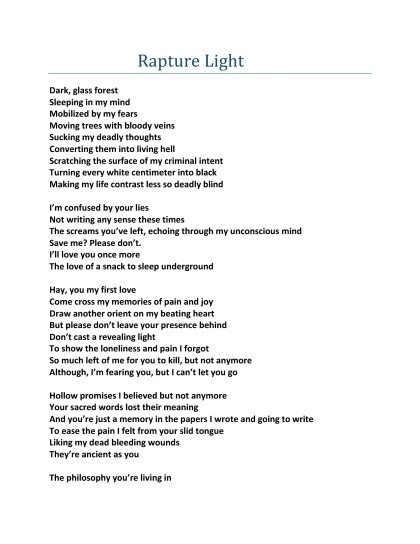 Rapture Light

Dark, glass forest
Sleeping in my mind
Mobilized by my fears
Moving trees with bloody veins
Sucking my deadly thoughts
Converting them into living hell
Scratching the surface of my criminal intent
Turning every white centimeter into black
Making my life contrast less so deadly blind

I'm confused by your lies
Not writing any sense these times
The screams you've left, echoing through my unconscious mind
Save me? Please don't.
I'll love you once more
The love of a snack to sleep underground

Hay, you my first love
Come cross my memories of pain and joy
Draw another orient on my beating heart
But please don't leave your presence behind
Don't cast a revealing light
To show the loneliness and pain I forgot
So much left of me for you to kill, but not anymore
Although, I'm fearing you, but I can't let you go

Hollow promises I believed but not anymore
Your sacred words lost their meaning
And you're just a memory in the papers I wrote and going to write
To ease the pain I felt from your slid tongue
Liking my dead bleeding wounds
They're ancient as you

The philosophy you're living in